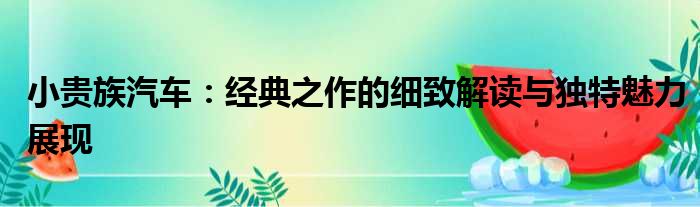 小贵族汽车：经典之作的细致解读与独特魅力展现